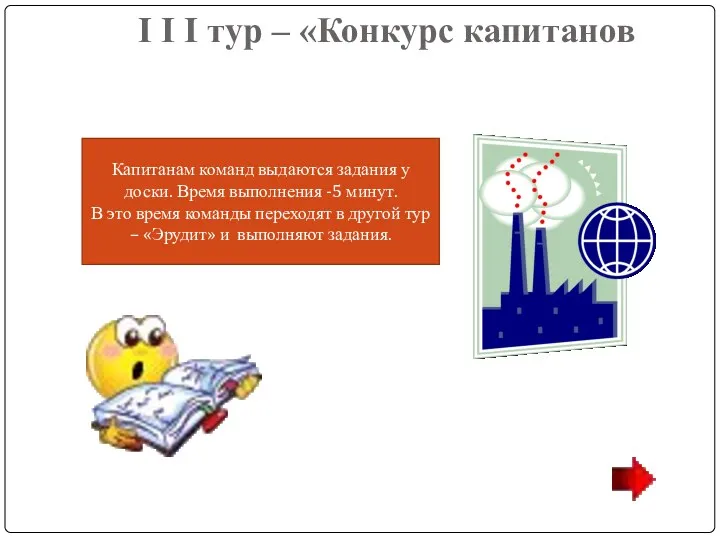 I I I тур – «Конкурс капитанов

Капитанам команд выдаются задания у доски. Время выполнения -5 минут.
В это время команды переходят в другой тур – «Эрудит» и выполняют задания.